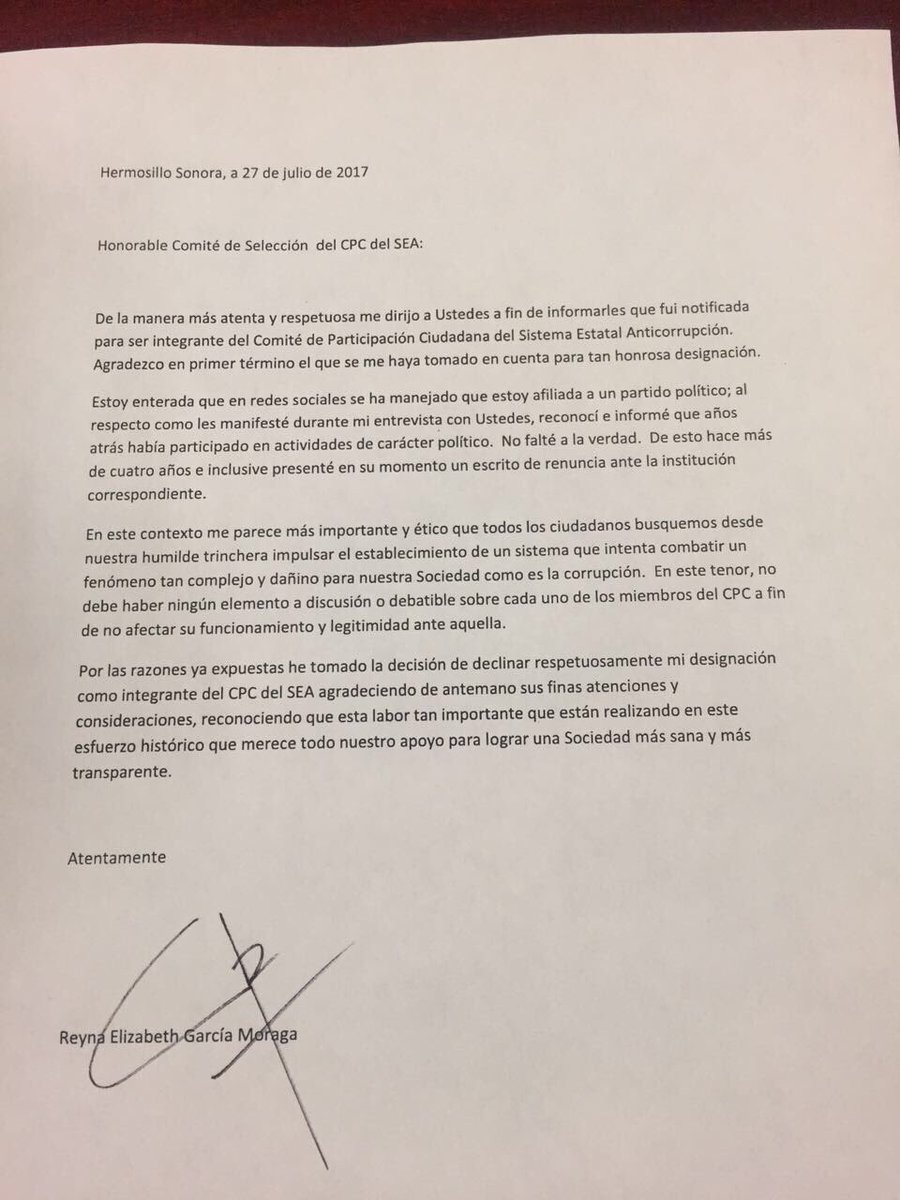 Hermosillo Sonora, a 27 de julio de 2017

Honorable Comité de Selección del CPC del SEA:

De la manera más atenta y respetuosa me dirijo a Ustedes a fin de informarles que fui notificada para ser integrante del Comité de Participación Ciudadana del Sistema Estatal Anticorrupción. Agradezco en primer término el que se me haya tomado en cuenta para tan honrosa designación.

Estoy enterada que en redes sociales se ha manejado que estoy afiliada a un partido político; al respecto como les manifesté durante mi entrevista con Ustedes, reconocí e informé que años atrás había participado en actividades de carácter político. No falté a la verdad. De esto hace más de cuatro años e inclusive presenté en su momento un escrito de renuncia ante la institución correspondiente.

En este contexto me parece más importante y ético que todos los ciudadanos busquemos desde nuestra humilde trinchera impulsar el establecimiento de un sistema que intenta combatir un fenómeno tan complejo y dañino para nuestra Sociedad como es la corrupción. En este tenor, no debe haber ningún elemento a discusión o debatible sobre cada uno de los miembros del CPC a fin de no afectar su funcionamiento y legitimidad ante aquella.

Por las razones ya expuestas he tomado la decisión de declinar respetuosamente mi designación como integrante del CPC del SEA agradeciendo de antemano sus finas atenciones y consideraciones, reconociendo que esta labor tan importante que están realizando en este esfuerzo histórico que merece todo nuestro apoyo para lograr una Sociedad más sana y más transparente.

Atentamente

Reyna Elizabeth García Moraga